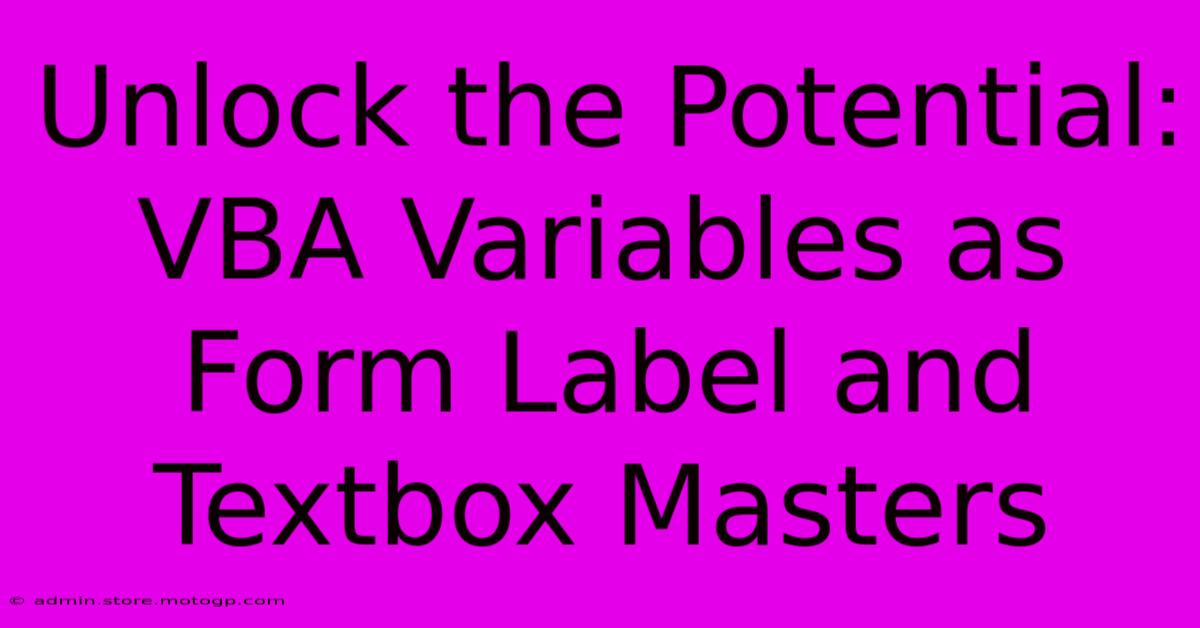 Unlock the Potential: VBA Variables as Form Label and Textbox Masters

© admin.store.motogp.com